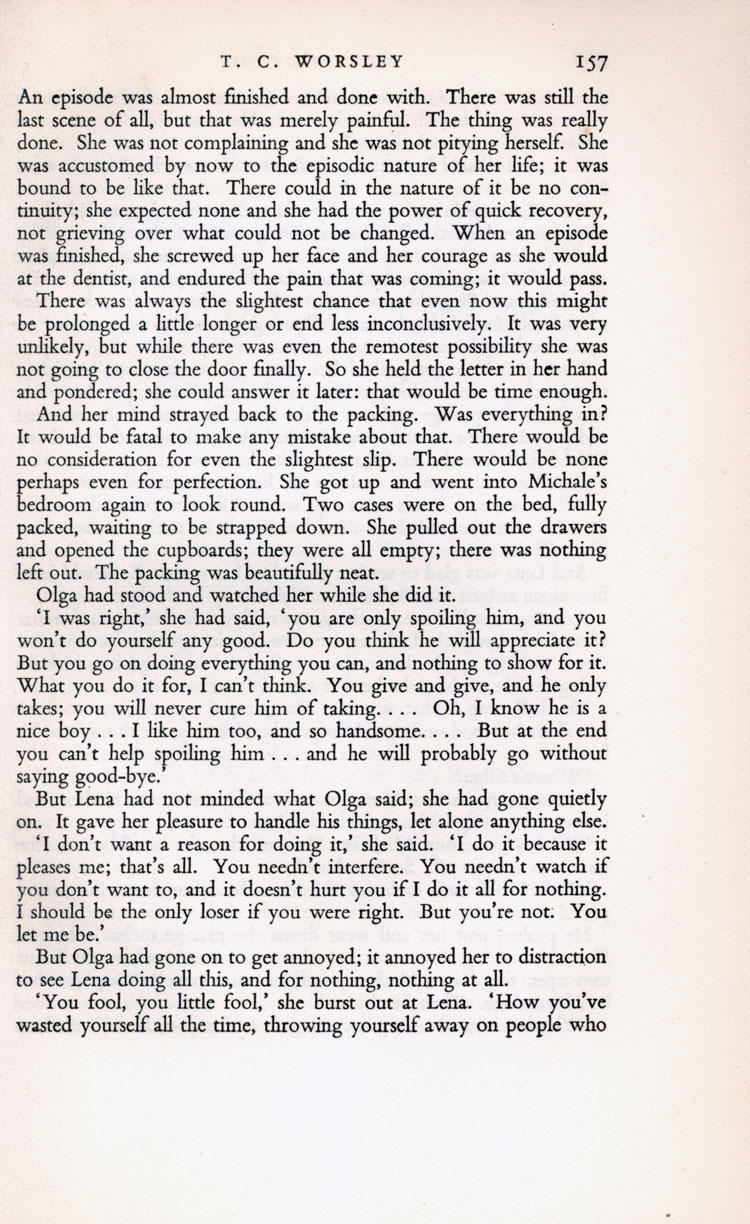 T. C. WORSLEY 157

An episode was almost finished and done with. There was still the last scene of all, but that was merely painful. The thing was really done. She was not complaining and she was not pitying herself. She was accustomed by now to the episodic nature of her life; it was bound to be like that. There could in the nature of it be no continuity; she expected none and she had the power of quick recovery, not grieving over what could not be changed. When an episode was finished, she screwed up her face and her courage as she would at the dentist, and endured the pain that was coming; it would pass.

There was always the slightest chance that even now this might be prolonged a little longer or end less inconclusively. It was very unlikely, but while there was even the remotest possibility she was not going to close the door finally. So she held the letter in her hand and pondered; she could answer it later: that would be time enough.

And her mind strayed back to the packing. Was everything in? It would be fatal to make any mistake about that. There would be no consideration for even the slightest slip. There would be none perhaps even for perfection. She got up and went into Michale's bedroom again to look round. Two cases were on the bed, fully packed, waiting to be strapped down. She pulled out the drawers and opened the cupboards; they were all empty; there was nothing left out. The packing was beautifully neat.

Olga had stood and watched her while she did it.

'I was right,' she had said, 'you are only spoiling him, and you won't do yourself any good. Do you think he will appreciate it? But you go on doing everything you can, and nothing to show for it. What you do it for, I can't think. You give and give, and he only takes; you will never cure him of taking. . . . Oh, I know he is a nice boy . . . I like him too, and so handsome. . . . But at the end you can't help spoiling him . . . and he will probably go without saying good-bye.'

But Lena had not minded what Olga said; she had gone quietly on. It gave her pleasure to handle his things, let alone anything else.

'I don't want a reason for doing it,' she said. 'I do it because it pleases me; that's all. You needn't interfere. You needn't watch if you don't want to, and it doesn't hurt you if I do it all for nothing. I should be the only loser if you were right. But you're not. You let me be.'

But Olga had gone on to get annoyed; it annoyed her to distraction to see Lena doing all this, and for nothing, nothing at all.

'You fool, you little fool,' she burst out at Lena. 'How you've wasted yourself all the time, throwing yourself away on people who